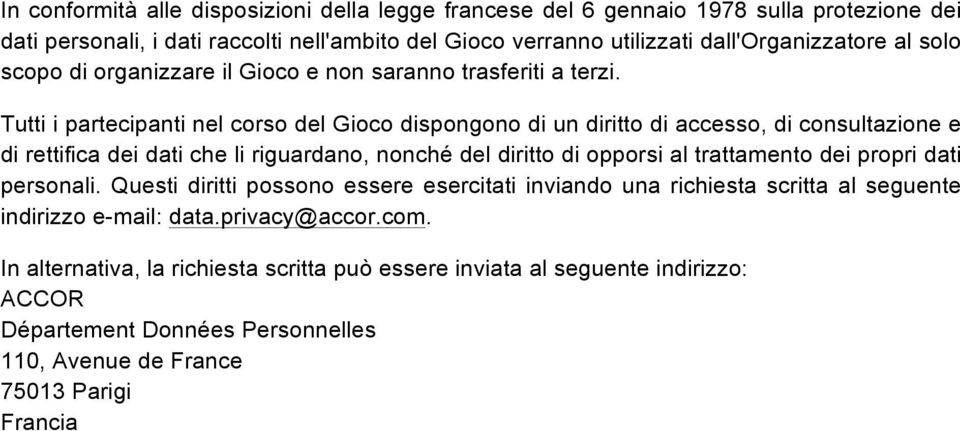 In conformità alle disposizioni della legge francese del 6 gennaio 1978 sulla protezione dei dati personali, i dati raccolti nell'ambito del Gioco verranno utilizzati dall'Organizzatore al solo scopo di organizzare il Gioco e non saranno trasferiti a terzi.

Tutti i partecipanti nel corso del Gioco dispongono di un diritto di accesso, di consultazione e di rettifica dei dati che li riguardano, nonché del diritto di opporsi al trattamento dei propri dati personali. Questi diritti possono essere esercitati inviando una richiesta scritta al seguente indirizzo e-mail: data.privacy@accor.com.

In alternativa, la richiesta scritta può essere inviata al seguente indirizzo:
ACCOR
Département Données Personnelles
110, Avenue de France
75013 Parigi
Francia